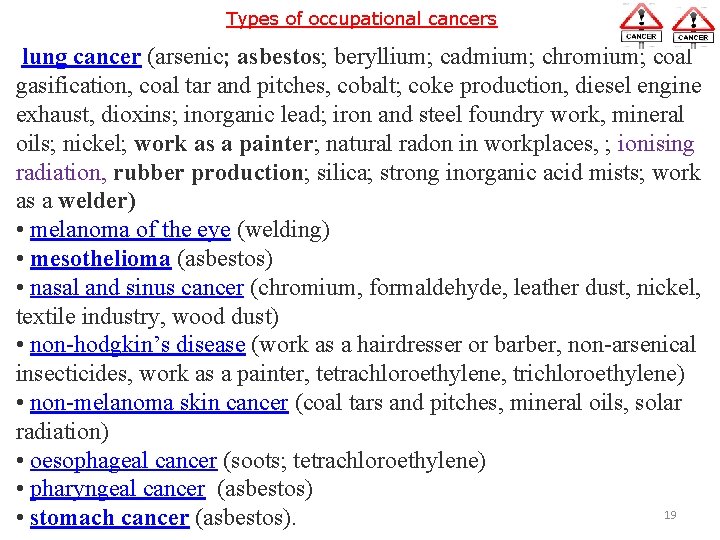 Types of occupational cancers

CANCER CANCER

lung cancer (arsenic; asbestos; beryllium; cadmium; chromium; coal gasification, coal tar and pitches, cobalt; coke production, diesel engine exhaust, dioxins; inorganic lead; iron and steel foundry work, mineral oils; nickel; work as a painter; natural radon in workplaces, ; ionising radiation, rubber production; silica; strong inorganic acid mists; work as a welder)
• melanoma of the eye (welding)
• mesothelioma (asbestos)
• nasal and sinus cancer (chromium, formaldehyde, leather dust, nickel, textile industry, wood dust)
• non-hodgkin's disease (work as a hairdresser or barber, non-arsenical insecticides, work as a painter, tetrachloroethylene, trichloroethylene)
• non-melanoma skin cancer (coal tars and pitches, mineral oils, solar radiation)
• oesophageal cancer (soots; tetrachloroethylene)
• pharyngeal cancer (asbestos)
• stomach cancer (asbestos).

19